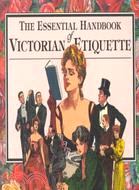 THE ESSENTIAL HANDBOOK
of
VICTORIAN ETIQUETTE